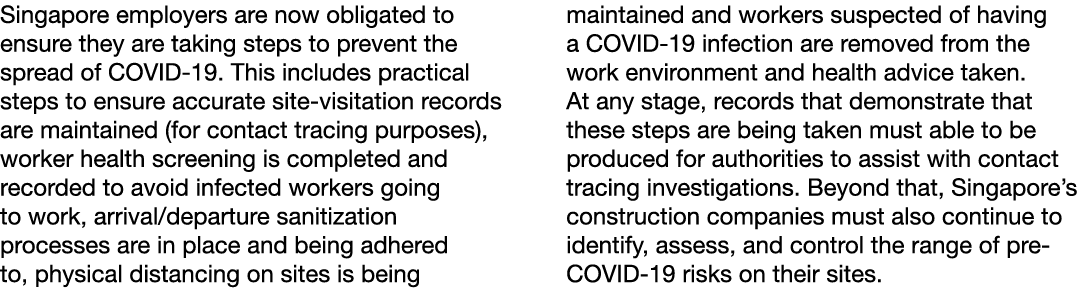 Singapore employers are now obligated to ensure they are taking steps to prevent the spread of COVID-19. This includes practical steps to ensure accurate site-visitation records are maintained (for contact tracing purposes), worker health screening is completed and recorded to avoid infected workers going to work, arrival/departure sanitization processes are in place and being adhered to, physical distancing on sites is being maintained and workers suspected of having a COVID-19 infection are removed from the work environment and health advice taken. At any stage, records that demonstrate that these steps are being taken must able to be produced for authorities to assist with contact tracing investigations. Beyond that, Singapore's construction companies must also continue to identify, assess, and control the range of pre-COVID-19 risks on their sites.